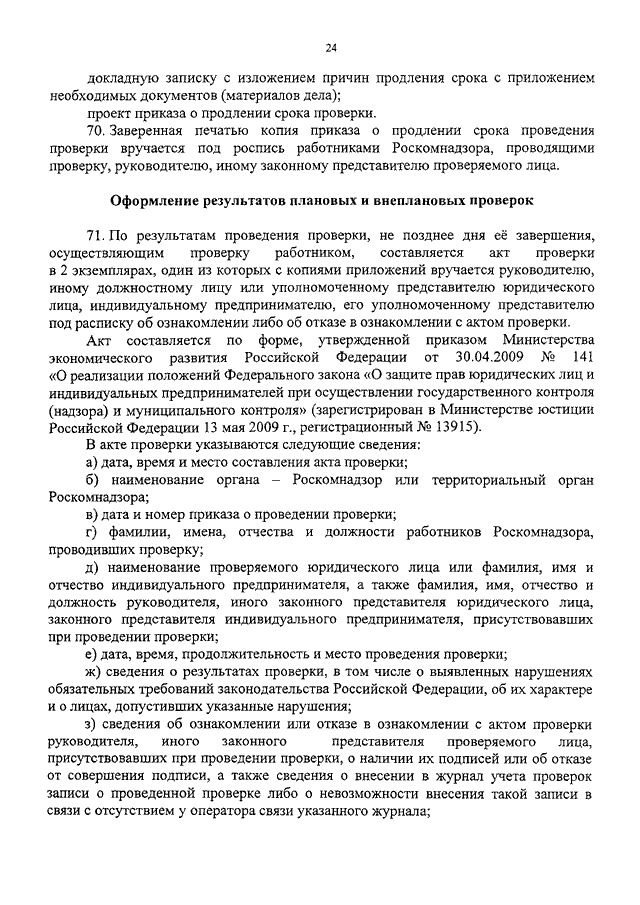 24

докладную записку с изложением причин продления срока с приложением необходимых документов (материалов дела);

проект приказа о продлении срока проверки.

70. Заверенная печатью копия приказа о продлении срока проведения проверки вручается под роспись работниками Роскомнадзора, проводящими проверку, руководителю, иному законному представителю проверяемого лица.

Оформление результатов плановых и внеплановых проверок

71. По результатам проведения проверки, не позднее дня её завершения, осуществляющим проверку работником, составляется акт проверки в 2 экземплярах, один из которых с копиями приложений вручается руководителю, иному должностному лицу или уполномоченному представителю юридического лица, индивидуальному предпринимателю, его уполномоченному представителю под расписку об ознакомлении либо об отказе в ознакомлении с актом проверки.

Акт составляется по форме, утвержденной приказом Министерства экономического развития Российской Федерации от 30.04.2009 № 141 «О реализации положений Федерального закона «О защите прав юридических лиц и индивидуальных предпринимателей при осуществлении государственного контроля (надзора) и муниципального контроля» (зарегистрирован в Министерстве юстиции Российской Федерации 13 мая 2009 г., регистрационный № 13915).

В акте проверки указываются следующие сведения:

а) дата, время и место составления акта проверки;

б) наименование органа – Роскомнадзор или территориальный орган Роскомнадзора;

в) дата и номер приказа о проведении проверки;

г) фамилии, имена, отчества и должности работников Роскомнадзора, проводивших проверку;

д) наименование проверяемого юридического лица или фамилия, имя и отчество индивидуального предпринимателя, а также фамилия, имя, отчество и должность руководителя, иного законного представителя юридического лица, законного представителя индивидуального предпринимателя, присутствовавших при проведении проверки;

е) дата, время, продолжительность и место проведения проверки;

ж) сведения о результатах проверки, в том числе о выявленных нарушениях обязательных требований законодательства Российской Федерации, об их характере и о лицах, допустивших указанные нарушения;

з) сведения об ознакомлении или отказе в ознакомлении с актом проверки руководителя, иного законного представителя проверяемого лица, присутствовавших при проведении проверки, о наличии их подписей или об отказе от совершения подписи, а также сведения о внесении в журнал учета проверок записи о проведенной проверке либо о невозможности внесения такой записи в связи с отсутствием у оператора связи указанного журнала;